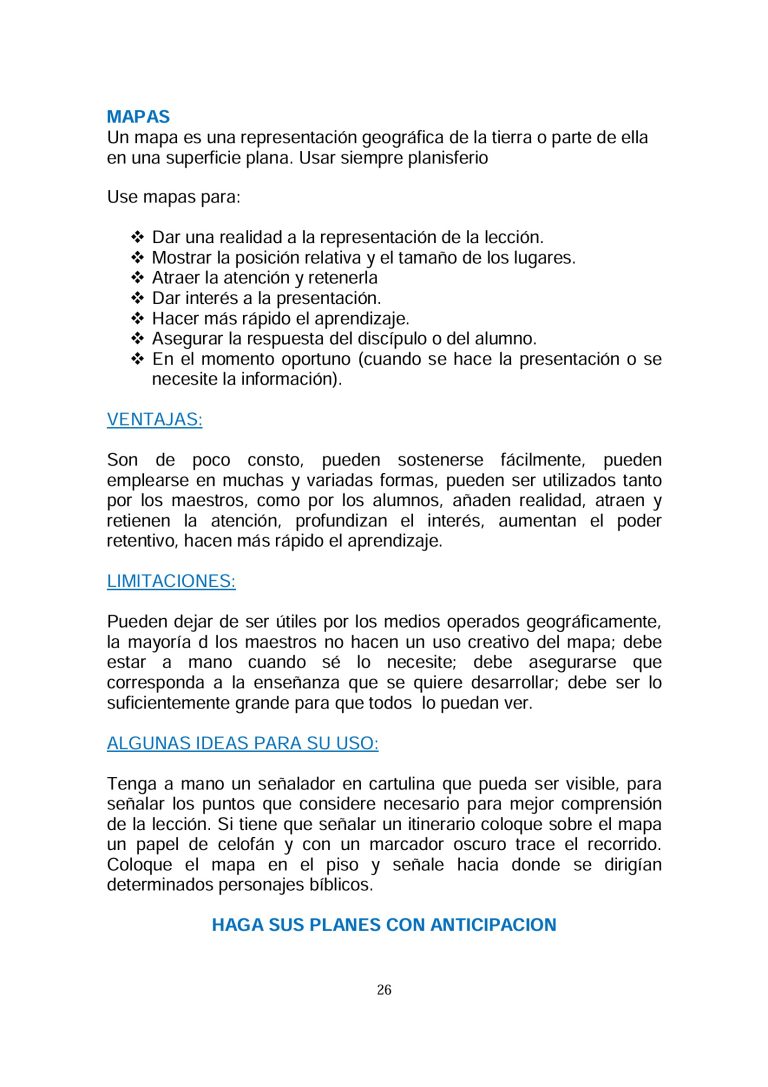 MAPAS
Un mapa es una representación geográfica de la tierra o parte de ella en una superficie plana. Usar siempre planisferio

Use mapas para:

❖ Dar una realidad a la representación de la lección.
❖ Mostrar la posición relativa y el tamaño de los lugares.
❖ Atraer la atención y retenerla
❖ Dar interés a la presentación.
❖ Hacer más rápido el aprendizaje.
❖ Asegurar la respuesta del discípulo o del alumno.
❖ En el momento oportuno (cuando se hace la presentación o se necesite la información).

VENTAJAS:

Son de poco consto, pueden sostenerse fácilmente, pueden emplearse en muchas y variadas formas, pueden ser utilizados tanto por los maestros, como por los alumnos, añaden realidad, atraen y retienen la atención, profundizan el interés, aumentan el poder retentivo, hacen más rápido el aprendizaje.

LIMITACIONES:

Pueden dejar de ser útiles por los medios operados geográficamente, la mayoría d los maestros no hacen un uso creativo del mapa; debe estar a mano cuando sé lo necesite; debe asegurarse que corresponda a la enseñanza que se quiere desarrollar; debe ser lo suficientemente grande para que todos lo puedan ver.

ALGUNAS IDEAS PARA SU USO:

Tenga a mano un señalador en cartulina que pueda ser visible, para señalar los puntos que considere necesario para mejor comprensión de la lección. Si tiene que señalar un itinerario coloque sobre el mapa un papel de celofán y con un marcador oscuro trace el recorrido. Coloque el mapa en el piso y señale hacia donde se dirigían determinados personajes bíblicos.

HAGA SUS PLANES CON ANTICIPACION

26